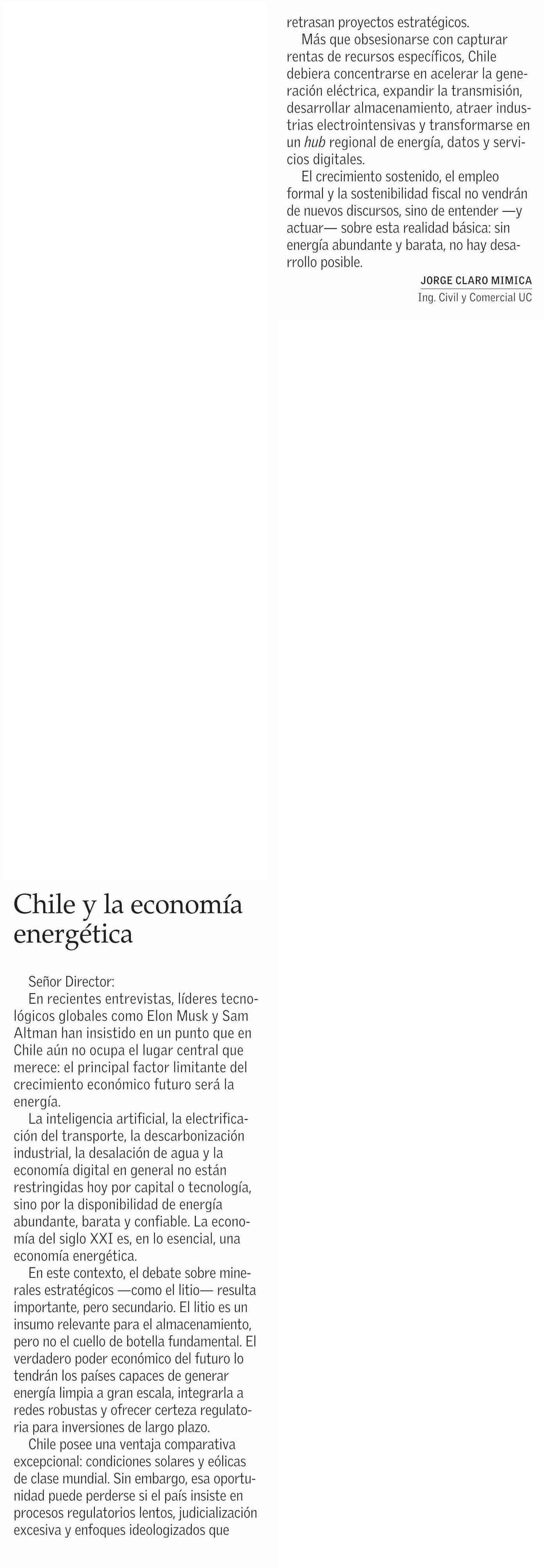 Chile y la economía energética

Señor Director:
En recientes entrevistas, líderes tecnológicos globales como Elon Musk y Sam Altman han insistido en un punto que en Chile aún no ocupa el lugar central que merece: el principal factor limitante del crecimiento económico futuro será la energía.

La inteligencia artificial, la electrificación del transporte, la descarbonización industrial, la desalación de agua y la economía digital en general no están restringidas hoy por capital o tecnología, sino por la disponibilidad de energía abundante, barata y confiable. La economía del siglo XXI es, en lo esencial, una economía energética.

En este contexto, el debate sobre minerales estratégicos —como el litio— resulta importante, pero secundario. El litio es un insumo relevante para el almacenamiento, pero no el cuello de botella fundamental. El verdadero poder económico del futuro lo tendrán los países capaces de generar energía limpia a gran escala, integrarla a redes robustas y ofrecer certeza regulatoria para inversiones de largo plazo.

Chile posee una ventaja comparativa excepcional: condiciones solares y eólicas de clase mundial. Sin embargo, esa oportunidad puede perderse si el país insiste en procesos regulatorios lentos, judicialización excesiva y enfoques ideologizados que retrasan proyectos estratégicos.

Más que obsesionarse con capturar rentas de recursos específicos, Chile debiera concentrarse en acelerar la generación eléctrica, expandir la transmisión, desarrollar almacenamiento, atraer industrias electrointensivas y transformarse en un hub regional de energía, datos y servicios digitales.

El crecimiento sostenido, el empleo formal y la sostenibilidad fiscal no vendrán de nuevos discursos, sino de entender —y actuar— sobre esta realidad básica: sin energía abundante y barata, no hay desarrollo posible.

JORGE CLARO MIMICA
Ing. Civil y Comercial UC